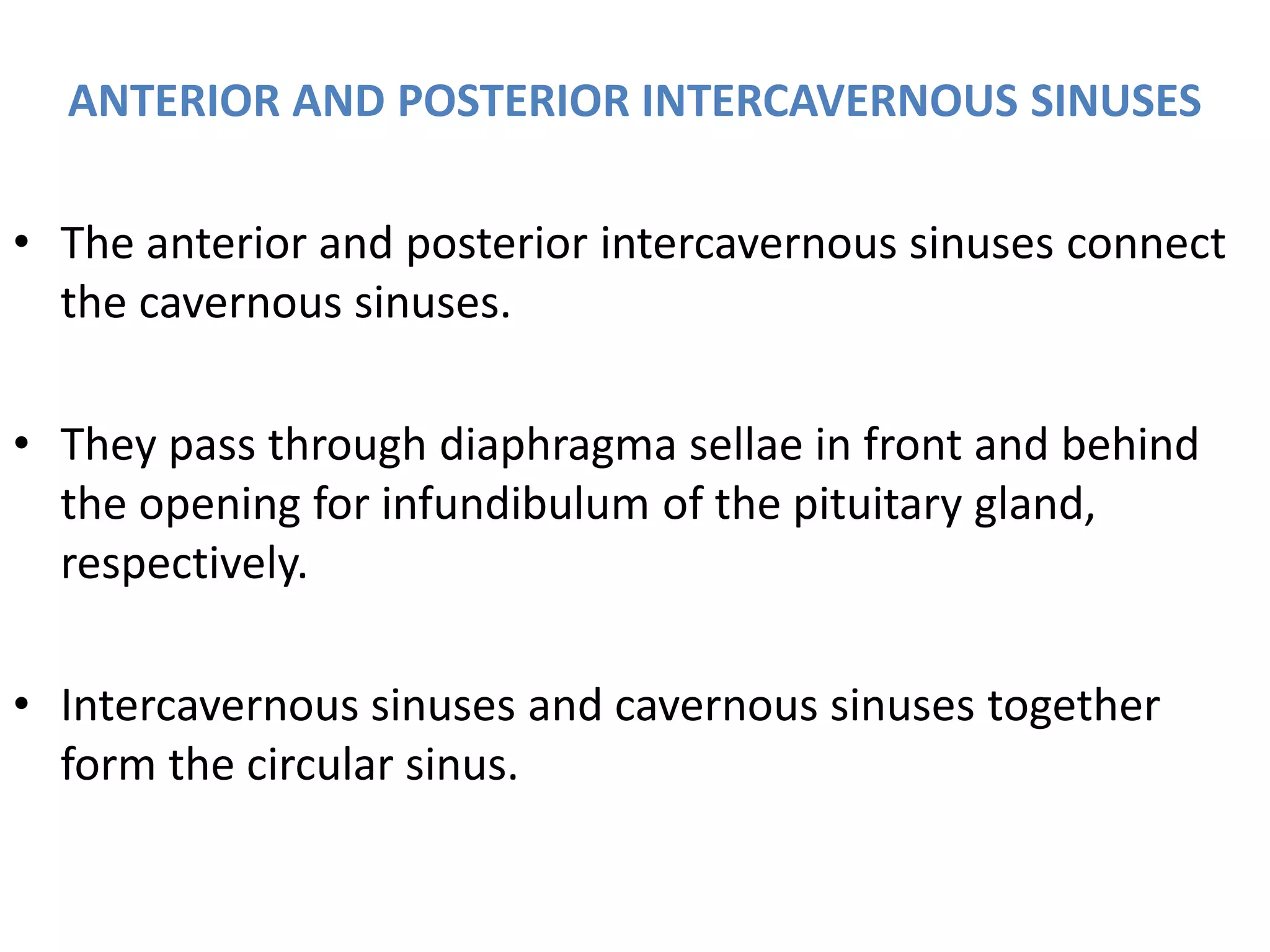 ANTERIOR AND POSTERIOR INTERCAVERNOUS SINUSES

• The anterior and posterior intercavernous sinuses connect the cavernous sinuses.

• They pass through diaphragma sellae in front and behind the opening for infundibulum of the pituitary gland, respectively.

• Intercavernous sinuses and cavernous sinuses together form the circular sinus.